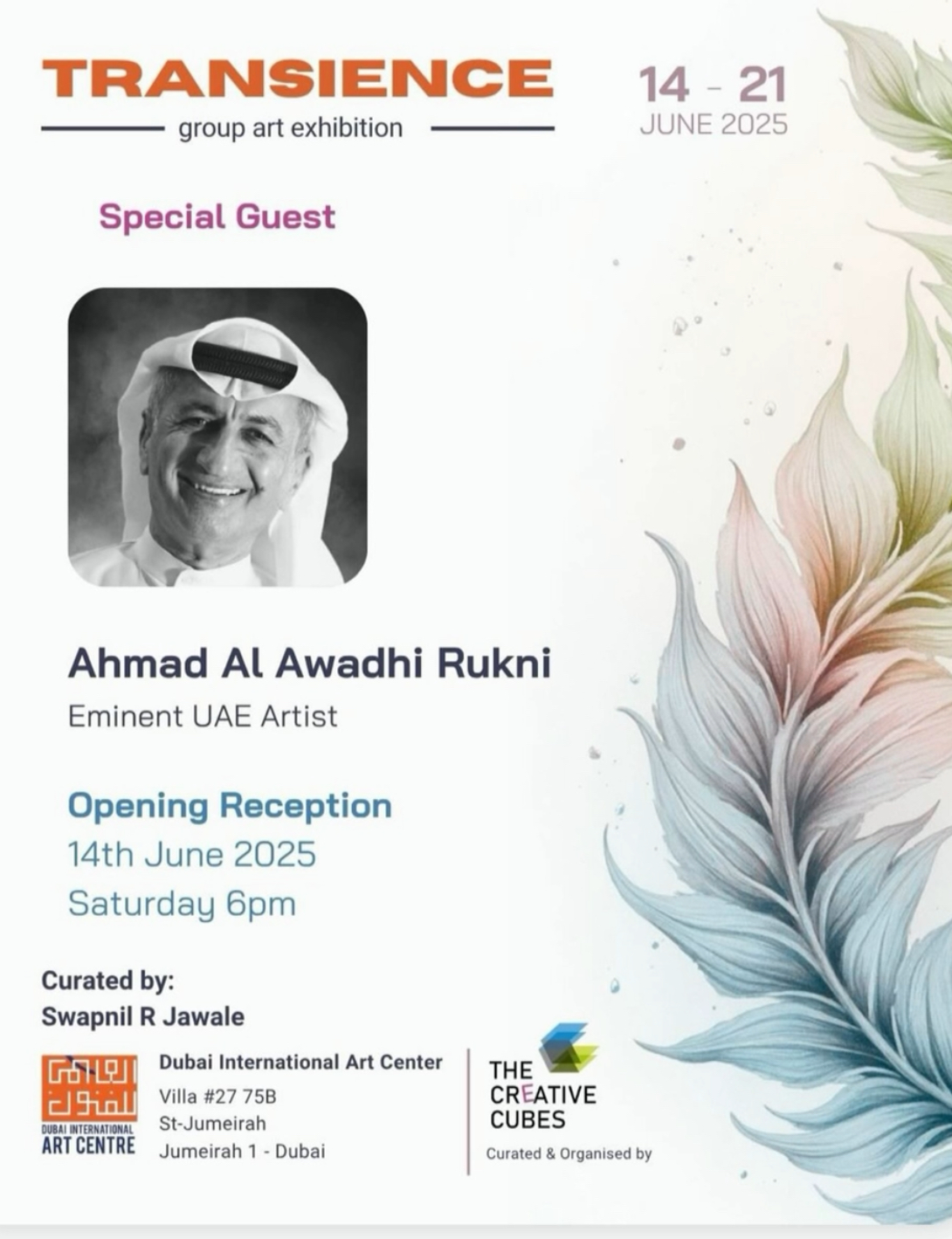 TRANSIENCE
group art exhibition

14 - 21
JUNE 2025

Special Guest

Ahmad Al Awadhi Rukni
Eminent UAE Artist

Opening Reception
14th June 2025
Saturday 6pm

Curated by:
Swapnil R Jawale

DUBAI INTERNATIONAL
ART CENTRE

Dubai International Art Center
Villa #27 75B
St-Jumeirah
Jumeirah 1 - Dubai

THE
CREATIVE
CUBES
Curated & Organised by